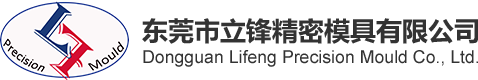 Precision Mould

东莞市立锋精密模具有限公司
Dongguan Lifeng Precision Mould Co., Ltd.